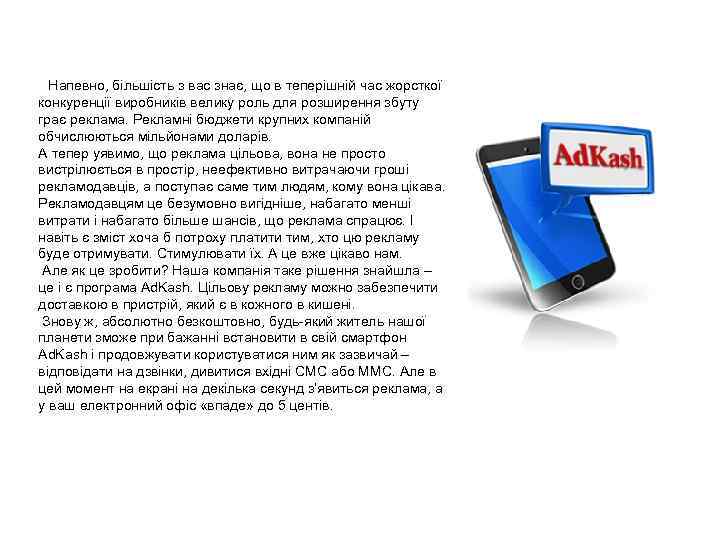 Напевно, більшість з вас знає, що в теперішній час жорсткої конкуренції виробників велику роль для розширення збуту грає реклама. Рекламні бюджети крупних компаній обчислюються мільйонами доларів.
А тепер уявимо, що реклама цільова, вона не просто вистрілюється в простір, неефективно витрачаючи гроші рекламодавців, а поступає саме тим людям, кому вона цікава. Рекламодавцям це безумовно вигідніше, набагато менші витрати і набагато більше шансів, що реклама спрацює. І навіть є зміст хоча б потроху платити тим, хто цю рекламу буде отримувати. Стимулювати їх. А це вже цікаво нам.
Але як це зробити? Наша компанія таке рішення знайшла – це і є програма AdKash. Цільову рекламу можно забезпечити доставкою в пристрій, який є в кожного в кишені.
Знову ж, абсолютно безкоштовно, будь-який житель нашої планети зможе при бажанні встановити в свій смартфон AdKash і продовжувати користуватися ним як зазвичай – відповідати на дзвінки, дивитися вхідні СМС або ММС. Але в цей момент на екрані на декілька секунд з'явиться реклама, а у ваш електронний офіс «впаде» до 5 центів.

AdKash